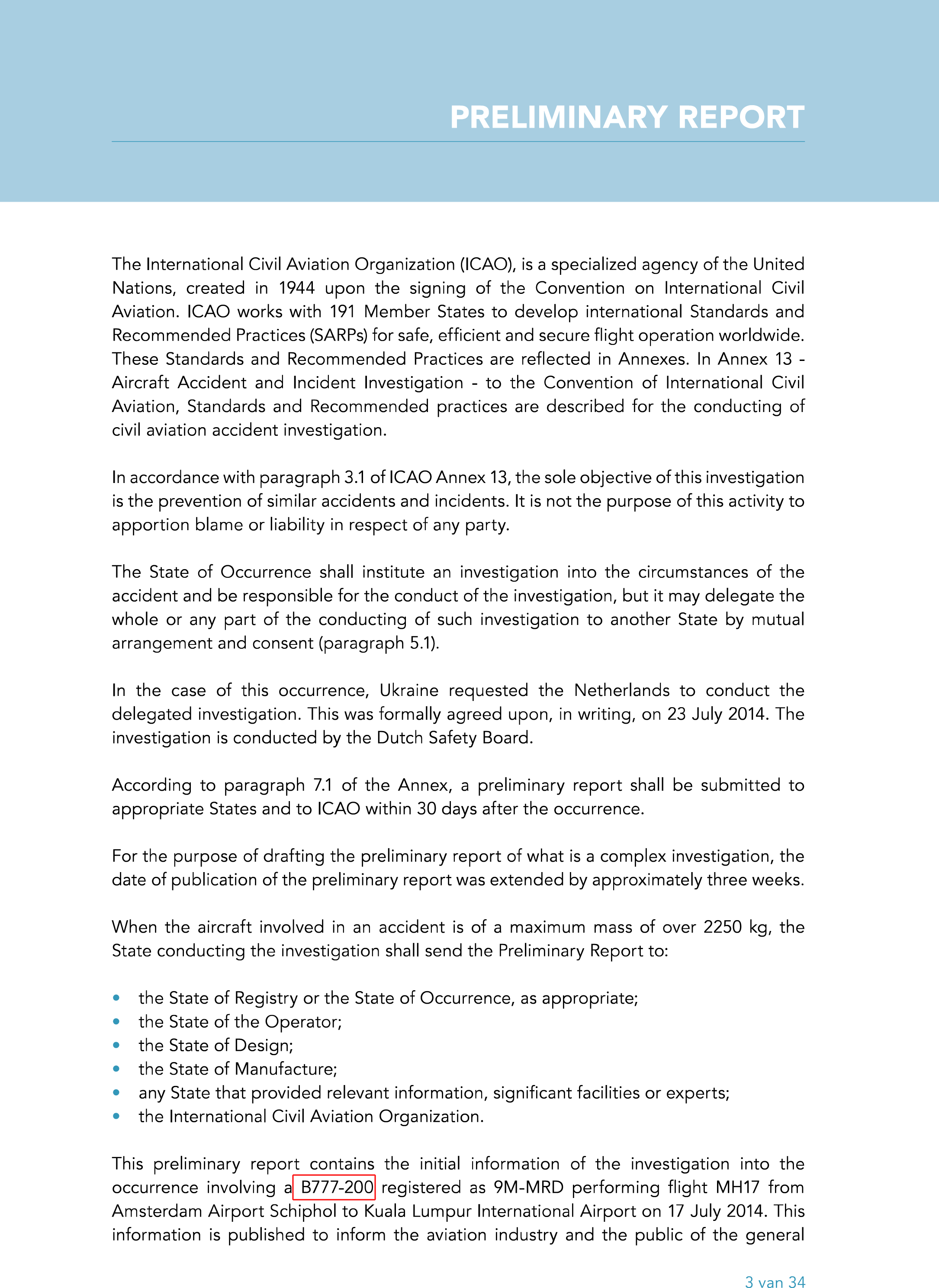 PRELIMINARY REPORT

The International Civil Aviation Organization (ICAO), is a specialized agency of the United Nations, created in 1944 upon the signing of the Convention on International Civil Aviation. ICAO works with 191 Member States to develop international Standards and Recommended Practices (SARPs) for safe, efficient and secure flight operation worldwide. These Standards and Recommended Practices are reflected in Annexes. In Annex 13 - Aircraft Accident and Incident Investigation - to the Convention of International Civil Aviation, Standards and Recommended practices are described for the conducting of civil aviation accident investigation.

In accordance with paragraph 3.1 of ICAO Annex 13, the sole objective of this investigation is the prevention of similar accidents and incidents. It is not the purpose of this activity to apportion blame or liability in respect of any party.

The State of Occurrence shall institute an investigation into the circumstances of the accident and be responsible for the conduct of the investigation, but it may delegate the whole or any part of the conducting of such investigation to another State by mutual arrangement and consent (paragraph 5.1).

In the case of this occurrence, Ukraine requested the Netherlands to conduct the delegated investigation. This was formally agreed upon, in writing, on 23 July 2014. The investigation is conducted by the Dutch Safety Board.

According to paragraph 7.1 of the Annex, a preliminary report shall be submitted to appropriate States and to ICAO within 30 days after the occurrence.

For the purpose of drafting the preliminary report of what is a complex investigation, the date of publication of the preliminary report was extended by approximately three weeks.

When the aircraft involved in an accident is of a maximum mass of over 2250 kg, the State conducting the investigation shall send the Preliminary Report to:

• the State of Registry or the State of Occurrence, as appropriate;
• the State of the Operator;
• the State of Design;
• the State of Manufacture;
• any State that provided relevant information, significant facilities or experts;
• the International Civil Aviation Organization.

This preliminary report contains the initial information of the investigation into the occurrence involving a B777-200 registered as 9M-MRD performing flight MH17 from Amsterdam Airport Schiphol to Kuala Lumpur International Airport on 17 July 2014. This information is published to inform the aviation industry and the public of the general

3 van 34